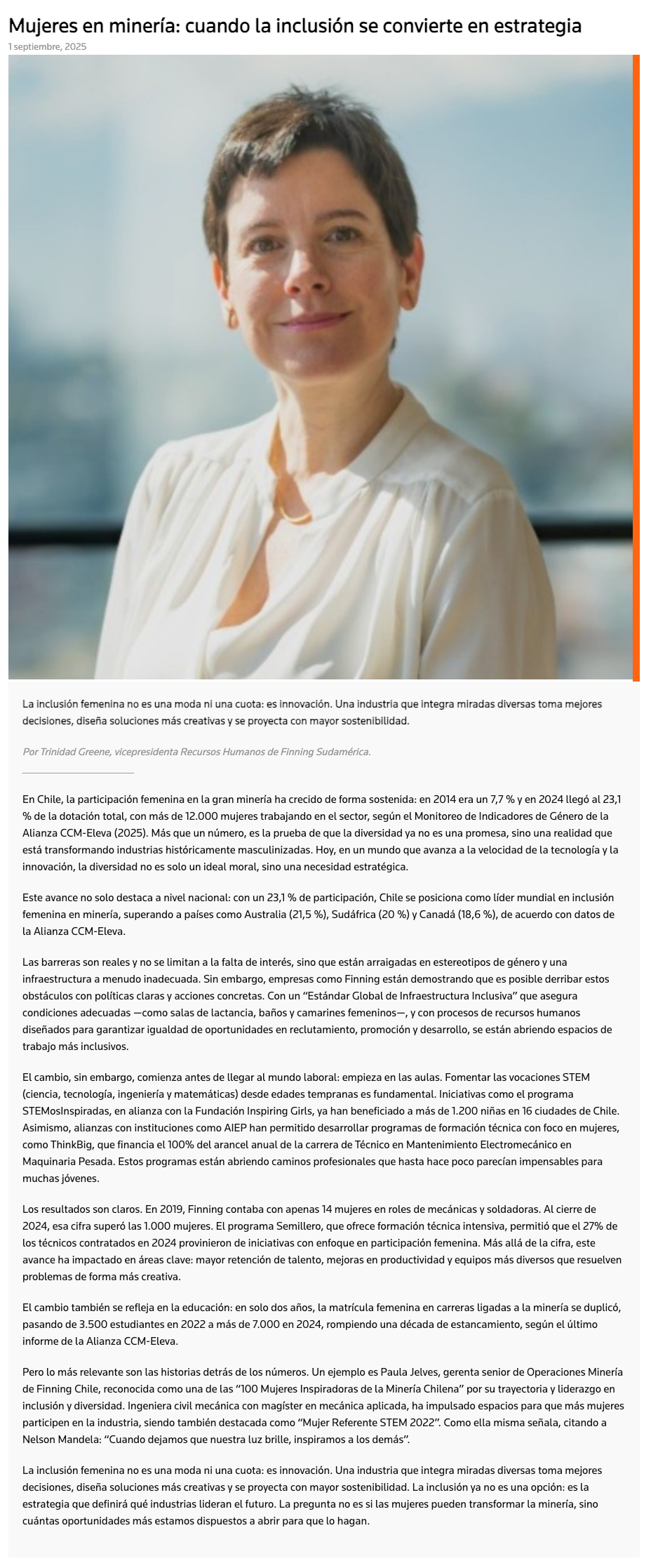 Mujeres en minería: cuando la inclusión se convierte en estrategia

1 septiembre, 2025

La inclusión femenina no es una moda ni una cuota: es innovación. Una industria que integra miradas diversas toma mejores decisiones, diseña soluciones más creativas y se proyecta con mayor sostenibilidad.

Por Trinidad Greene, vicepresidenta Recursos Humanos de Finning Sudamérica.

En Chile, la participación femenina en la gran minería ha crecido de forma sostenida: en 2014 era un 7,7 % y en 2024 llegó al 23,1 % de la dotación total, con más de 12.000 mujeres trabajando en el sector, según el Monitoreo de Indicadores de Género de la Alianza CCM-Eleva (2025). Más que un número, es la prueba de que la diversidad ya no es una promesa, sino una realidad que está transformando industrias históricamente masculinizadas. Hoy, en un mundo que avanza a la velocidad de la tecnología y la innovación, la diversidad no es solo un ideal moral, sino una necesidad estratégica.

Este avance no solo destaca a nivel nacional: con un 23,1 % de participación, Chile se posiciona como líder mundial en inclusión femenina en minería, superando a países como Australia (21,5 %), Sudáfrica (20 %) y Canadá (18,6 %), de acuerdo con datos de la Alianza CCM-Eleva.

Las barreras son reales y no se limitan a la falta de interés, sino que están arraigadas en estereotipos de género y una infraestructura a menudo inadecuada. Sin embargo, empresas como Finning están demostrando que es posible derribar estos obstáculos con políticas claras y acciones concretas. Con un "Estándar Global de Infraestructura Inclusiva" que asegura condiciones adecuadas —como salas de lactancia, baños y camarines femeninos—, y con procesos de recursos humanos diseñados para garantizar igualdad de oportunidades en reclutamiento, promoción y desarrollo, se están abriendo espacios de trabajo más inclusivos.

El cambio, sin embargo, comienza antes de llegar al mundo laboral: empieza en las aulas. Fomentar las vocaciones STEM (ciencia, tecnología, ingeniería y matemáticas) desde edades tempranas es fundamental. Iniciativas como el programa STEMosInspiradas, en alianza con la Fundación Inspiring Girls, ya han beneficiado a más de 1.200 niñas en 16 ciudades de Chile. Asimismo, alianzas con instituciones como AIEP han permitido desarrollar programas de formación técnica con foco en mujeres, como ThinkBig, que financia el 100% del arancel anual de la carrera de Técnico en Mantenimiento Electromecánico en Maquinaria Pesada. Estos programas están abriendo caminos profesionales que hasta hace poco parecían impensables para muchas jóvenes.

Los resultados son claros. En 2019, Finning contaba con apenas 14 mujeres en roles de mecánicas y soldadoras. Al cierre de 2024, esa cifra superó las 1.000 mujeres. El programa Semillero, que ofrece formación técnica intensiva, permitió que el 27% de los técnicos contratados en 2024 provinieron de iniciativas con enfoque en participación femenina. Más allá de la cifra, este avance ha impactado en áreas clave: mayor retención de talento, mejoras en productividad y equipos más diversos que resuelven problemas de forma más creativa.

El cambio también se refleja en la educación: en solo dos años, la matrícula femenina en carreras ligadas a la minería se duplicó, pasando de 3.500 estudiantes en 2022 a más de 7.000 en 2024, rompiendo una década de estancamiento, según el último informe de la Alianza CCM-Eleva.

Pero lo más relevante son las historias detrás de los números. Un ejemplo es Paula Jelves, gerenta senior de Operaciones Minería de Finning Chile, reconocida como una de las "100 Mujeres Inspiradoras de la Minería Chilena" por su trayectoria y liderazgo en inclusión y diversidad. Ingeniera civil mecánica con magíster en mecánica aplicada, ha impulsado espacios para que más mujeres participen en la industria, siendo también destacada como "Mujer Referente STEM 2022". Como ella misma señala, citando a Nelson Mandela: "Cuando dejamos que nuestra luz brille, inspiramos a los demás".

La inclusión femenina no es una moda ni una cuota: es innovación. Una industria que integra miradas diversas toma mejores decisiones, diseña soluciones más creativas y se proyecta con mayor sostenibilidad. La inclusión ya no es una opción: es la estrategia que definirá qué industrias lideran el futuro. La pregunta no es si las mujeres pueden transformar la minería, sino cuántas oportunidades más estamos dispuestos a abrir para que lo hagan.